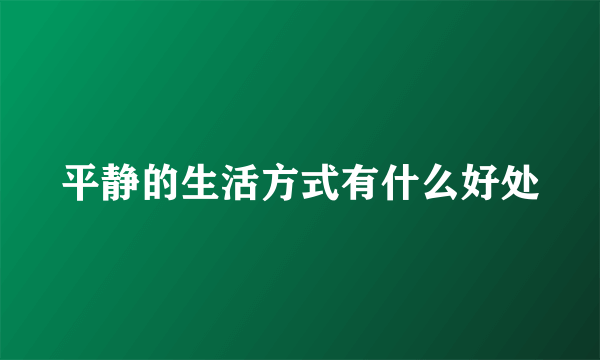 平静的生活方式有什么好处